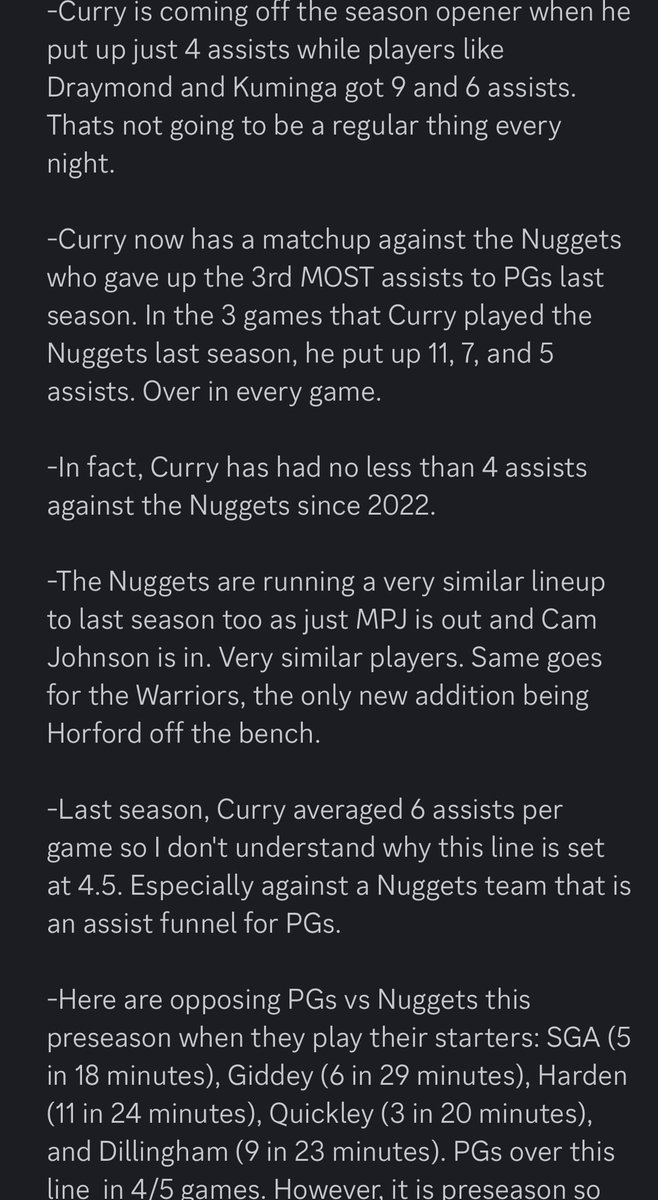 -Curry is coming off the season opener when he put up just 4 assists while players like Draymond and Kuminga got 9 and 6 assists. Thats not going to be a regular thing every night.

-Curry now has a matchup against the Nuggets who gave up the 3rd MOST assists to PGs last season. In the 3 games that Curry played the Nuggets last season, he put up 11, 7, and 5 assists. Over in every game.

-In fact, Curry has had no less than 4 assists against the Nuggets since 2022.

-The Nuggets are running a very similar lineup to last season too as just MPJ is out and Cam Johnson is in. Very similar players. Same goes for the Warriors, the only new addition being Horford off the bench.

-Last season, Curry averaged 6 assists per game so I don't understand why this line is set at 4.5. Especially against a Nuggets team that is an assist funnel for PGs.

-Here are opposing PGs vs Nuggets this preseason when they play their starters: SGA (5 in 18 minutes), Giddey (6 in 29 minutes), Harden (11 in 24 minutes), Quickley (3 in 20 minutes), and Dillingham (9 in 23 minutes). PGs over this line in 4/5 games. However, it is preseason so